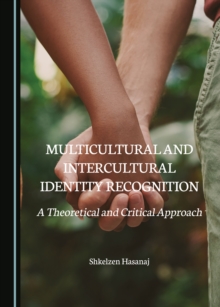 MULTICULTURAL AND INTERCULTURAL IDENTITY RECOGNITION

A Theoretical and Critical Approach

Shkelzen Hasanaj